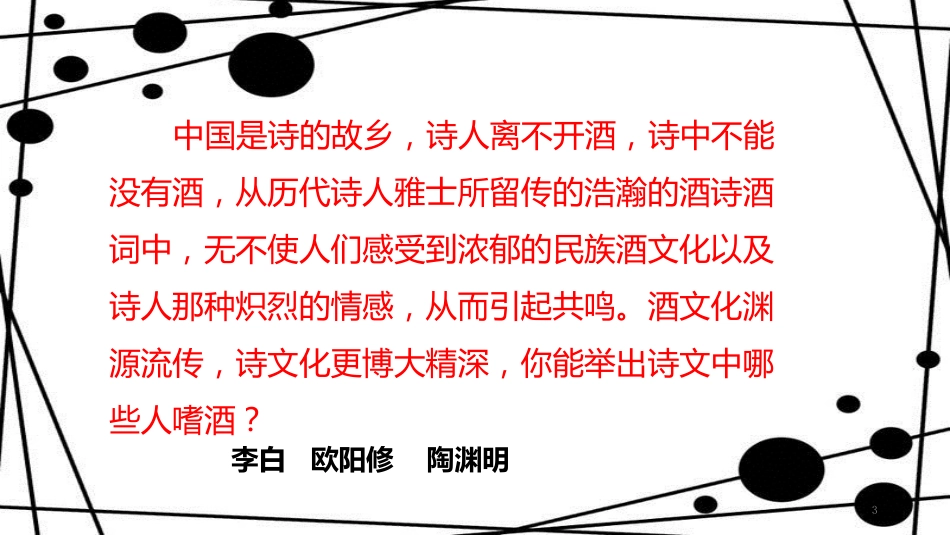 中国是诗的故乡，诗人离不开酒，诗中不能没有酒，从历代诗人雅士所留传的浩瀚的酒诗酒词中，无不使人们感受到浓郁的民族酒文化以及诗人那种炽烈的情感，从而引起共鸣。酒文化渊源流传，诗文化更博大精深，你能举出诗文中哪些人嗜酒？

李白　欧阳修　陶渊明

3